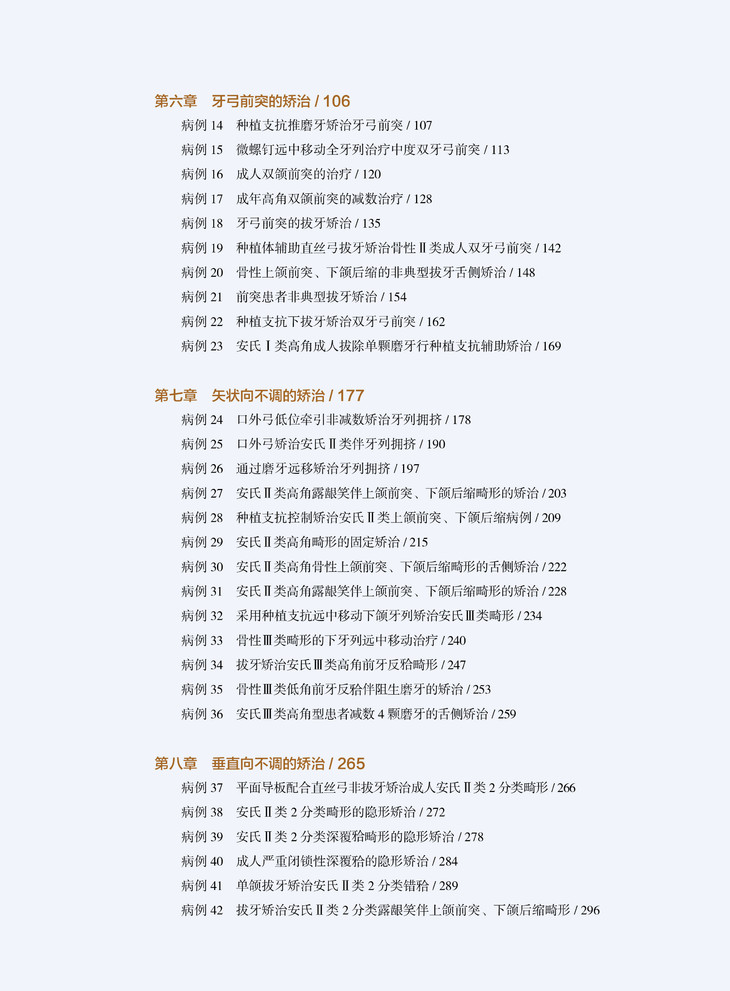 第六章　牙弓前突的矫治 / 106

病例 14　种植支抗推磨牙矫治牙弓前突 / 107
病例 15　微螺钉远中移动全牙列治疗中度双牙弓前突 / 113
病例 16　成人双颌前突的治疗 / 120
病例 17　成年高角双颌前突的减数治疗 / 128
病例 18　牙弓前突的拔牙矫治 / 135
病例 19　种植体辅助直丝弓拔牙矫治骨性Ⅱ类成人双牙弓前突 / 142
病例 20　骨性上颌前突、下颌后缩的非典型拔牙舌侧矫治 / 148
病例 21　前突患者非典型拔牙矫治 / 154
病例 22　种植支抗下拔牙矫治双牙弓前突 / 162
病例 23　安氏Ⅰ类高角成人拔除单颗磨牙行种植支抗辅助矫治 / 169

第七章　矢状向不调的矫治 / 177

病例 24　口外弓低位牵引非减数矫治牙列拥挤 / 178
病例 25　口外弓矫治安氏Ⅱ类伴牙列拥挤 / 190
病例 26　通过磨牙远移矫治牙列拥挤 / 197
病例 27　安氏Ⅱ类高角露龈笑伴上颌前突、下颌后缩畸形的矫治 / 203
病例 28　种植支抗控制矫治安氏Ⅱ类上颌前突、下颌后缩病例 / 209
病例 29　安氏Ⅱ类高角畸形的固定矫治 / 215
病例 30　安氏Ⅱ类高角骨性上颌前突、下颌后缩畸形的舌侧矫治 / 222
病例 31　安氏Ⅱ类高角露龈笑伴上颌前突、下颌后缩畸形的矫治 / 228
病例 32　采用种植支抗远中移动下颌牙列矫治安氏Ⅲ类畸形 / 234
病例 33　骨性Ⅲ类畸形的下牙列远中移动治疗 / 240
病例 34　拔牙矫治安氏Ⅲ类高角前牙反𬌗畸形 / 247
病例 35　骨性Ⅲ类低角前牙反𬌗伴阻生磨牙的矫治 / 253
病例 36　安氏Ⅲ类高角型患者减数 4 颗磨牙的舌侧矫治 / 259

第八章　垂直向不调的矫治 / 265

病例 37　平面导板配合直丝弓非拔牙矫治成人安氏Ⅱ类 2 分类畸形 / 266
病例 38　安氏Ⅱ类 2 分类畸形的隐形矫治 / 272
病例 39　安氏Ⅱ类 2 分类深覆𬌗畸形的隐形矫治 / 278
病例 40　成人严重闭锁性深覆𬌗的隐形矫治 / 284
病例 41　单颌拔牙矫治安氏Ⅱ类 2 分类错𬌗 / 289
病例 42　拔牙矫治安氏Ⅱ类 2 分类露龈笑伴上颌前突、下颌后缩畸形 / 296